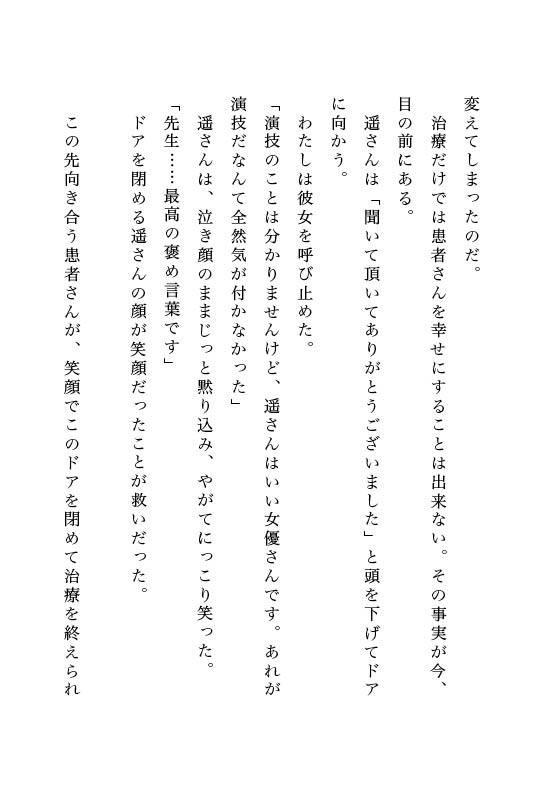 変えてしまったのだ。

治療だけでは患者さんを幸せにすることは出来ない。その事実が今、目の前にある。

遥さんは「聞いて頂いてありがとうございました」と頭を下げてドアに向かう。

わたしは彼女を呼び止めた。

「演技のことは分かりませんけど、遥さんはいい女優さんです。あれが演技だなんて全然気が付かなかった」

遥さんは、泣き顔のままじっと黙り込み、やがてにっこり笑った。

「先生……最高の褒め言葉です」

ドアを閉める遥さんの顔が笑顔だったことが救いだった。

この先向き合う患者さんが、笑顔でこのドアを閉めて治療を終えられ